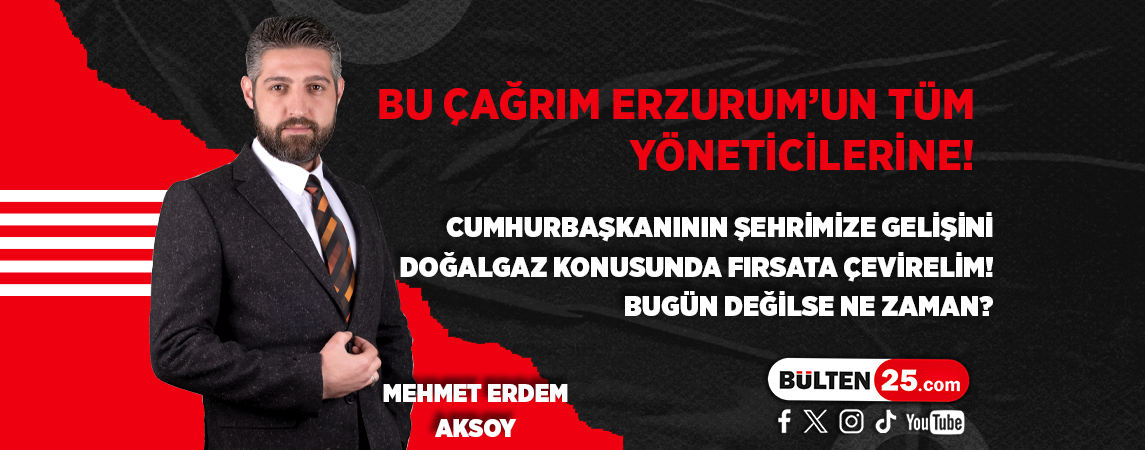 BU ÇAĞRIM ERZURUM'UN TÜM YÖNETİCİLERİNE!

CUMHURBAŞKANININ ŞEHRİMİZE GELİŞİNİ DOĞALGAZ KONUSUNDA FIRSATA ÇEVİRELİM! BUGÜN DEĞİLSE NE ZAMAN?

MEHMET ERDEM AKSOY

BÜLTEN25.com

YouTube